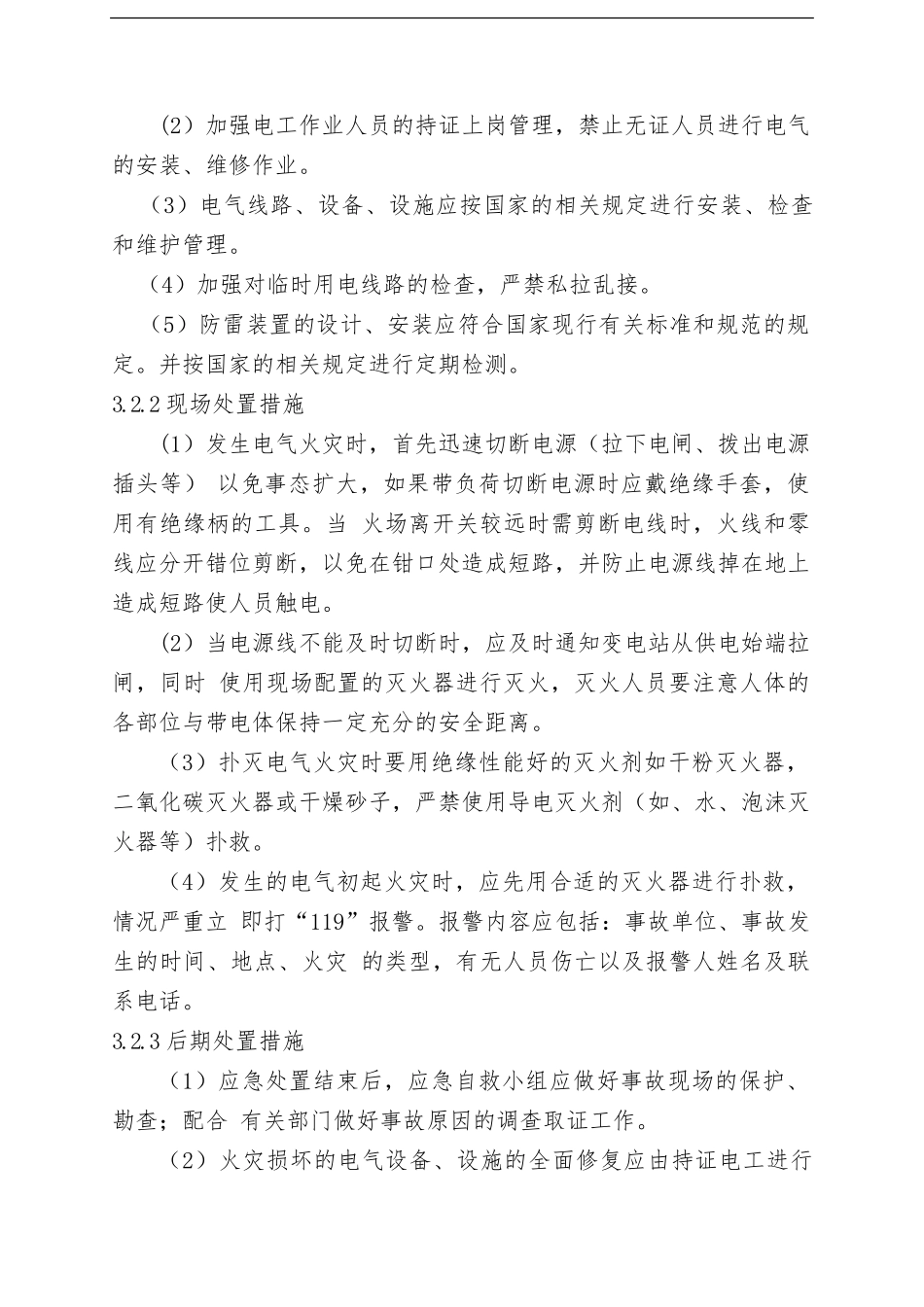 （2）加强电工作业人员的持证上岗管理，禁止无证人员进行电气的安装、维修作业。

（3）电气线路、设备、设施应按国家的相关规定进行安装、检查和维护管理。

（4）加强对临时用电线路的检查，严禁私拉乱接。

（5）防雷装置的设计、安装应符合国家现行有关标准和规范的规定。并按国家的相关规定进行定期检测。

3.2.2 现场处置措施

（1）发生电气火灾时，首先迅速切断电源（拉下电闸、拨出电源插头等） 以免事态扩大，如果带负荷切断电源时应戴绝缘手套，使用有绝缘柄的工具。当 火场离开关较远时需剪断电线时，火线和零线应分开错位剪断，以免在钳口处造成短路，并防止电源线掉在地上造成短路使人员触电。

（2）当电源线不能及时切断时，应及时通知变电站从供电始端拉闸，同时 使用现场配置的灭火器进行灭火，灭火人员要注意人体的各部位与带电体保持一定充分的安全距离。

（3）扑灭电气火灾时要用绝缘性能好的灭火剂如干粉灭火器，二氧化碳灭火器或干燥砂子，严禁使用导电灭火剂（如、水、泡沫灭火器等）扑救。

（4）发生的电气初起火灾时，应先用合适的灭火器进行扑救，情况严重立 即打“119”报警。报警内容应包括：事故单位、事故发生的时间、地点、火灾 的类型，有无人员伤亡以及报警人姓名及联系电话。

3.2.3 后期处置措施

（1）应急处置结束后，应急自救小组应做好事故现场的保护、勘查；配合 有关部门做好事故原因的调查取证工作。

（2）火灾损坏的电气设备、设施的全面修复应由持证电工进行